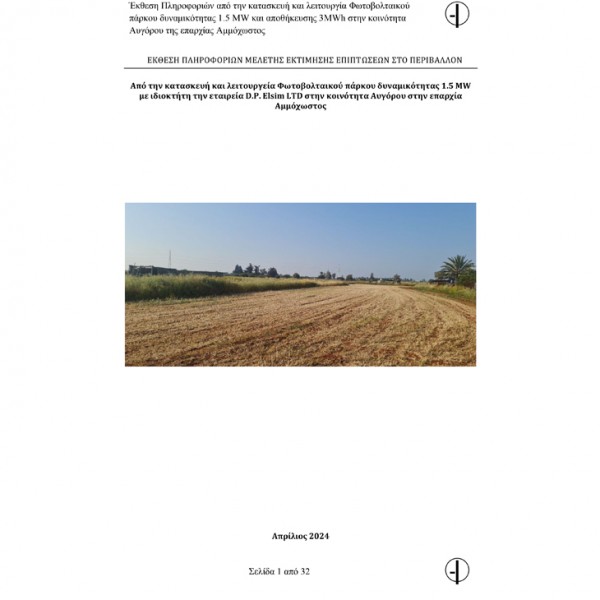 Έκθεση Πληροφοριών από την κατασκευή και λειτουργία Φωτοβολταικού πάρκου δυναμικότητας 1.5 MW και αποθήκευσης 3MWh στην κοινότητα Αυγόρου της επαρχίας Αμμόχωστος

ΕΚΘΕΣΗ ΠΛΗΡΟΦΟΡΙΩΝ ΜΕΛΕΤΗΣ ΕΚΤΙΜΗΣΗΣ ΕΠΙΠΤΩΣΕΩΝ ΣΤΟ ΠΕΡΙΒΑΛΛΟΝ

Από την κατασκευή και λειτουργεία Φωτοβολταικού πάρκου δυναμικότητας 1.5 MW με ιδιοκτήτη την εταιρεία D.P. Elsim LTD στην κοινότητα Αυγόρου στην επαρχία Αμμόχωστος

Απρίλιος 2024

Σελίδα 1 από 32